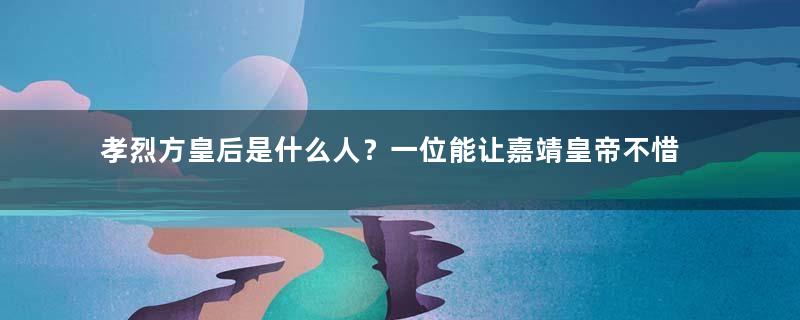 孝烈方皇后是什么人？一位能让嘉靖皇帝不惜